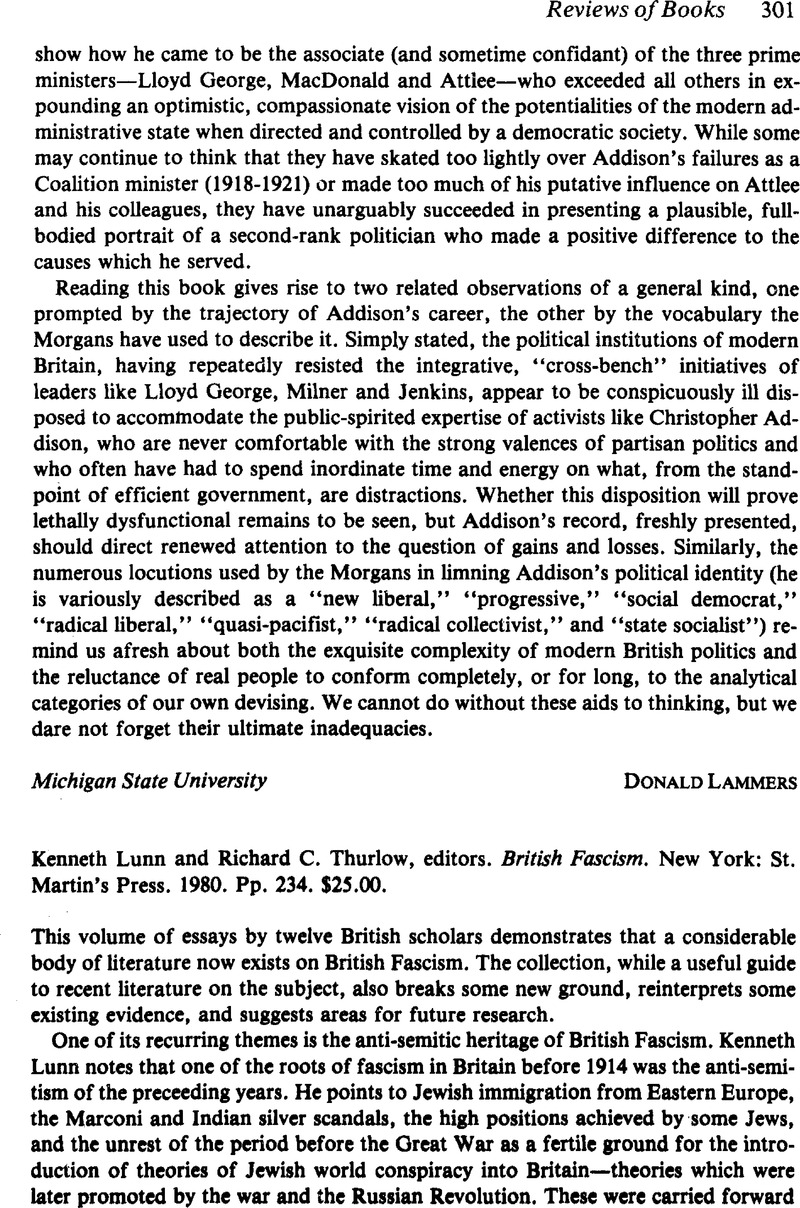 Reviews of Books 301

show how he came to be the associate (and sometime confidant) of the three prime ministers—Lloyd George, MacDonald and Attlee—who exceeded all others in expounding an optimistic, compassionate vision of the potentialities of the modern administrative state when directed and controlled by a democratic society. While some may continue to think that they have skated too lightly over Addison's failures as a Coalition minister (1918-1921) or made too much of his putative influence on Attlee and his colleagues, they have unarguably succeeded in presenting a plausible, full-bodied portrait of a second-rank politician who made a positive difference to the causes which he served.

Reading this book gives rise to two related observations of a general kind, one prompted by the trajectory of Addison's career, the other by the vocabulary the Morgans have used to describe it. Simply stated, the political institutions of modern Britain, having repeatedly resisted the integrative, "cross-bench" initiatives of leaders like Lloyd George, Milner and Jenkins, appear to be conspicuously ill disposed to accommodate the public-spirited expertise of activists like Christopher Addison, who are never comfortable with the strong valences of partisan politics and who often have had to spend inordinate time and energy on what, from the standpoint of efficient government, are distractions. Whether this disposition will prove lethally dysfunctional remains to be seen, but Addison's record, freshly presented, should direct renewed attention to the question of gains and losses. Similarly, the numerous locutions used by the Morgans in limning Addison's political identity (he is variously described as a "new liberal," "progressive," "social democrat," "radical liberal," "quasi-pacifist," "radical collectivist," and "state socialist") remind us afresh about both the exquisite complexity of modern British politics and the reluctance of real people to conform completely, or for long, to the analytical categories of our own devising. We cannot do without these aids to thinking, but we dare not forget their ultimate inadequacies.

Michigan State University DONALD LAMMERS

Kenneth Lunn and Richard C. Thurlow, editors. British Fascism. New York: St. Martin's Press. 1980. Pp. 234. $25.00.

This volume of essays by twelve British scholars demonstrates that a considerable body of literature now exists on British Fascism. The collection, while a useful guide to recent literature on the subject, also breaks some new ground, reinterprets some existing evidence, and suggests areas for future research.

One of its recurring themes is the anti-semitic heritage of British Fascism. Kenneth Lunn notes that one of the roots of fascism in Britain before 1914 was the anti-semitism of the preceeding years. He points to Jewish immigration from Eastern Europe, the Marconi and Indian silver scandals, the high positions achieved by some Jews, and the unrest of the period before the Great War as a fertile ground for the introduction of theories of Jewish world conspiracy into Britain—theories which were later promoted by the war and the Russian Revolution. These were carried forward